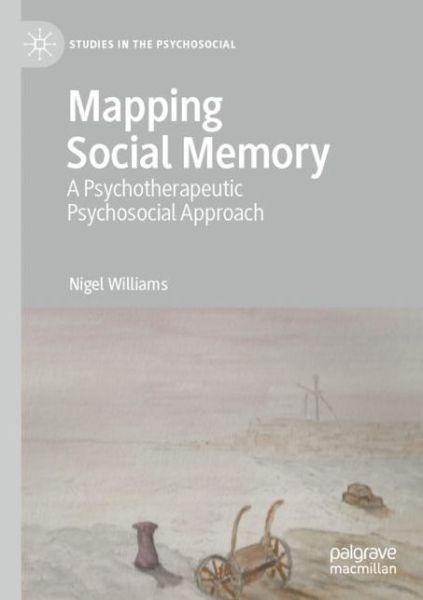 STUDIES IN THE PSYCHOSOCIAL

Mapping Social Memory

A Psychotherapeutic Psychosocial Approach

Nigel Williams

palgrave macmillan